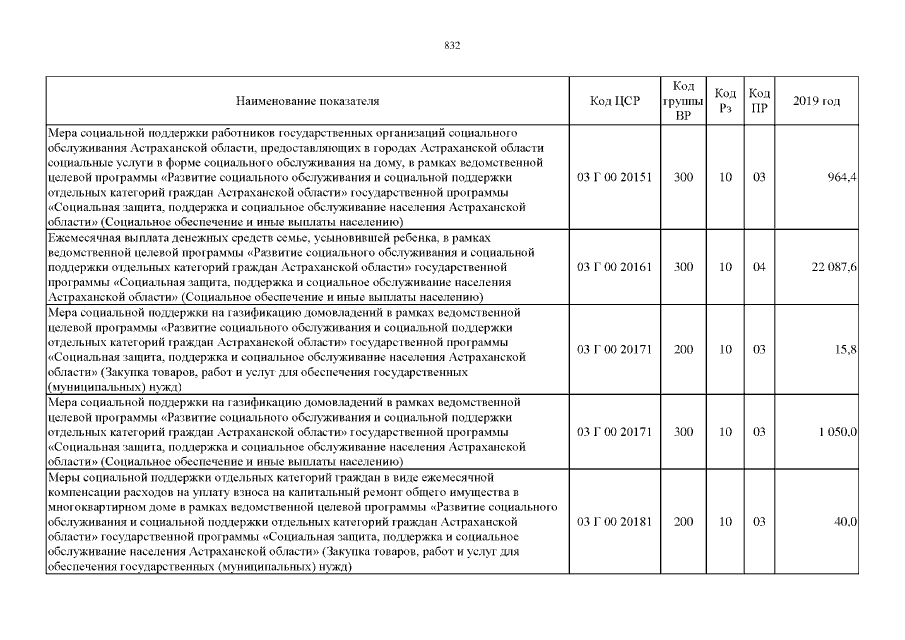 832

| Наименование показателя | Код ЦСР | Код группы ВР | Код Рз | Код ПР | 2019 год |
|---|---|---|---|---|---|
| Мера социальной поддержки работников государственных организаций социального обслуживания Астраханской области, предоставляющих в городах Астраханской области социальные услуги в форме социального обслуживания на дому, в рамках ведомственной целевой программы «Развитие социального обслуживания и социальной поддержки отдельных категорий граждан Астраханской области» государственной программы «Социальная защита, поддержка и социальное обслуживание населения Астраханской области» (Социальное обеспечение и иные выплаты населению) | 03 Г 00 20151 | 300 | 10 | 03 | 964,4 |
| Ежемесячная выплата денежных средств семье, усыновившей ребенка, в рамках ведомственной целевой программы «Развитие социального обслуживания и социальной поддержки отдельных категорий граждан Астраханской области» государственной программы «Социальная защита, поддержка и социальное обслуживание населения Астраханской области» (Социальное обеспечение и иные выплаты населению) | 03 Г 00 20161 | 300 | 10 | 04 | 22 087,6 |
| Мера социальной поддержки на газификацию домовладений в рамках ведомственной целевой программы «Развитие социального обслуживания и социальной поддержки отдельных категорий граждан Астраханской области» государственной программы «Социальная защита, поддержка и социальное обслуживание населения Астраханской области» (Закупка товаров, работ и услуг для обеспечения государственных (муниципальных) нужд) | 03 Г 00 20171 | 200 | 10 | 03 | 15,8 |
| Мера социальной поддержки на газификацию домовладений в рамках ведомственной целевой программы «Развитие социального обслуживания и социальной поддержки отдельных категорий граждан Астраханской области» государственной программы «Социальная защита, поддержка и социальное обслуживание населения Астраханской области» (Социальное обеспечение и иные выплаты населению) | 03 Г 00 20171 | 300 | 10 | 03 | 1 050,0 |
| Меры социальной поддержки отдельных категорий граждан в виде ежемесячной компенсации расходов на уплату взноса на капитальный ремонт общего имущества в многоквартирном доме в рамках ведомственной целевой программы «Развитие социального обслуживания и социальной поддержки отдельных категорий граждан Астраханской области» государственной программы «Социальная защита, поддержка и социальное обслуживание населения Астраханской области» (Закупка товаров, работ и услуг для обеспечения государственных (муниципальных) нужд) | 03 Г 00 20181 | 200 | 10 | 03 | 40,0 |